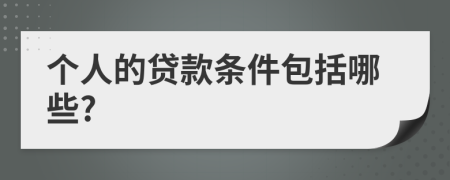 个人的贷款条件包括哪些?